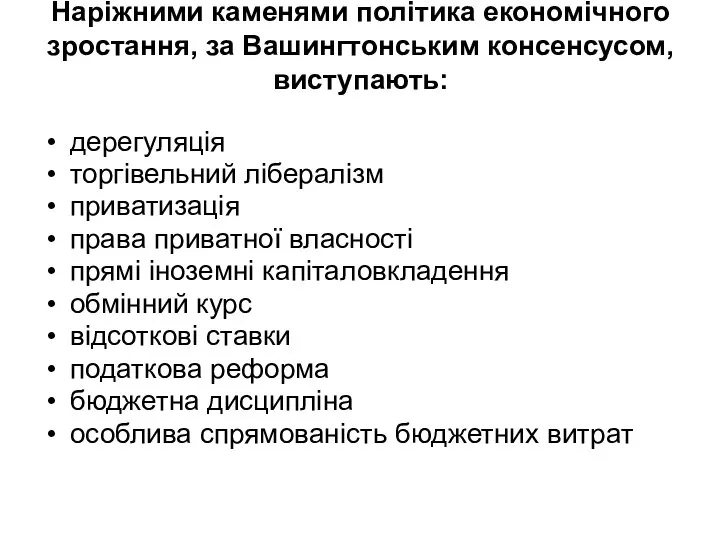 Наріжними каменями політика економічного зростання, за Вашингтонським консенсусом, виступають:

• дерегуляція
• торгівельний лібералізм
• приватизація
• права приватної власності
• прямі іноземні капіталовкладення
• обмінний курс
• відсоткові ставки
• податкова реформа
• бюджетна дисципліна
• особлива спрямованість бюджетних витрат